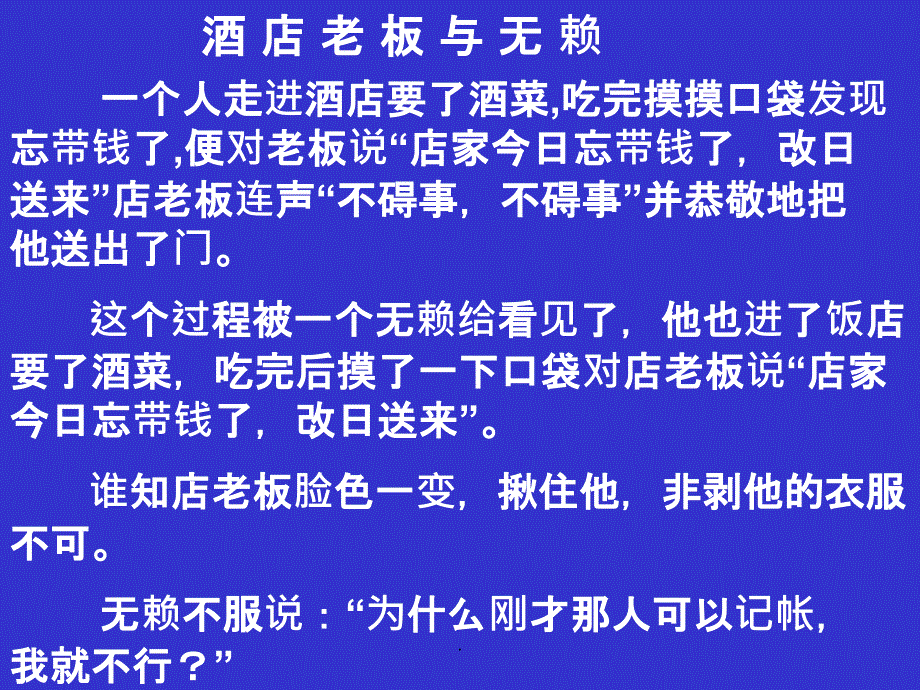 酒 店 老 板 与 无 赖

一个人走进酒店要了酒菜,吃完摸摸口袋发现忘带钱了,便对老板说“店家今日忘带钱了，改日送来”店老板连声“不碍事，不碍事”并恭敬地把他送出了门。

这个过程被一个无赖给看见了，他也进了饭店要了酒菜，吃完后摸了一下口袋对店老板说“店家今日忘带钱了，改日送来”。

谁知店老板脸色一变，揪住他，非剥他的衣服不可。

无赖不服说：“为什么刚才那人可以记帐，我就不行？”